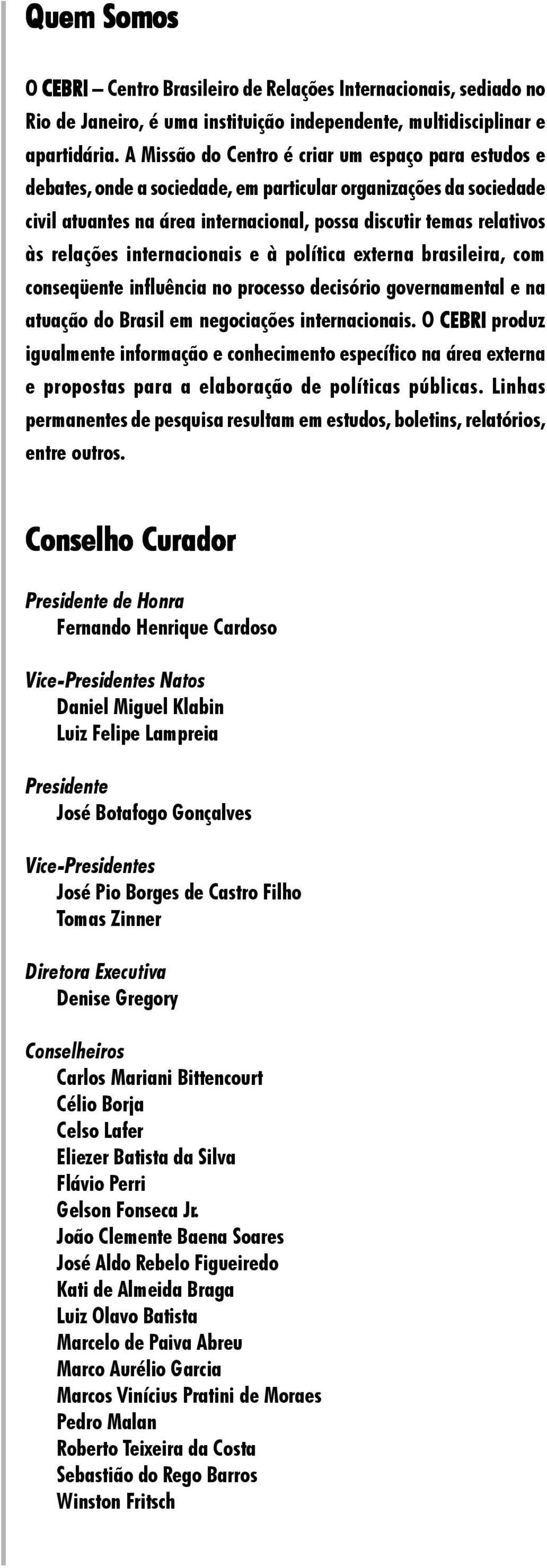 Quem Somos

O CEBRI – Centro Brasileiro de Relações Internacionais, sediado no Rio de Janeiro, é uma instituição independente, multidisciplinar e apartidária. A Missão do Centro é criar um espaço para estudos e debates, onde a sociedade, em particular organizações da sociedade civil atuantes na área internacional, possa discutir temas relativos às relações internacionais e à política externa brasileira, com conseqüente influência no processo decisório governamental e na atuação do Brasil em negociações internacionais. O CEBRI produz igualmente informação e conhecimento específico na área externa e propostas para a elaboração de políticas públicas. Linhas permanentes de pesquisa resultam em estudos, boletins, relatórios, entre outros.

Conselho Curador

Presidente de Honra
Fernando Henrique Cardoso

Vice-Presidentes Natos
Daniel Miguel Klabin
Luiz Felipe Lampreia

Presidente
José Botafogo Gonçalves

Vice-Presidentes
José Pio Borges de Castro Filho
Tomas Zinner

Diretora Executiva
Denise Gregory

Conselheiros
Carlos Mariani Bittencourt
Célio Borja
Celso Lafer
Eliezer Batista da Silva
Flávio Perri
Gelson Fonseca Jr.
João Clemente Baena Soares
José Aldo Rebelo Figueiredo
Kati de Almeida Braga
Luiz Olavo Batista
Marcelo de Paiva Abreu
Marco Aurélio Garcia
Marcos Vinícius Pratini de Moraes
Pedro Malan
Roberto Teixeira da Costa
Sebastião do Rego Barros
Winston Fritsch